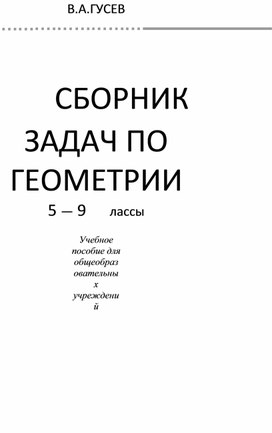 В.А.ГУСЕВ

СБОРНИК ЗАДАЧ ПО ГЕОМЕТРИИ

5 – 9 лассы

Учебное пособие для общеобразовательных учреждений